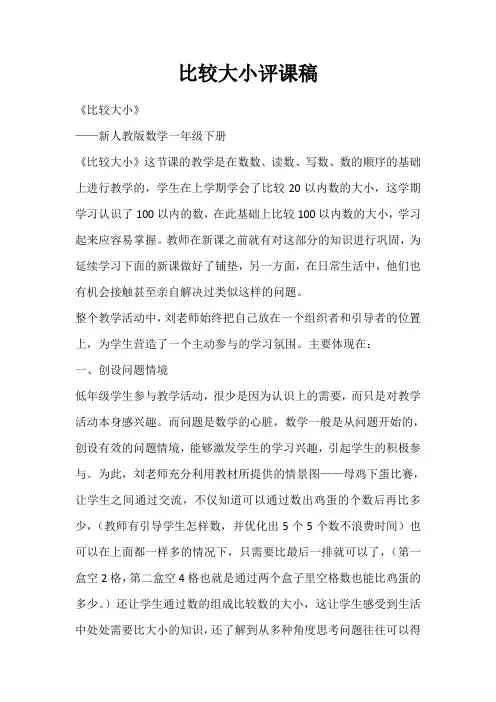 比较大小评课稿

《比较大小》

——新人教版数学一年级下册

《比较大小》这节课的教学是在数数、读数、写数、数的顺序的基础上进行教学的，学生在上学期学会了比较 20 以内数的大小，这学期学习认识了 100 以内的数，在此基础上比较 100 以内数的大小，学习起来应容易掌握。教师在新课之前就有对这部分的知识进行巩固，为延续学习下面的新课做好了铺垫，另一方面，在日常生活中，他们也有机会接触甚至亲自解决过类似这样的问题。

整个教学活动中，刘老师始终把自己放在一个组织者和引导者的位置上，为学生营造了一个主动参与的学习氛围。主要体现在：

一、创设问题情境

低年级学生参与教学活动，很少是因为认识上的需要，而只是对教学活动本身感兴趣。而问题是数学的心脏，数学一般是从问题开始的，创设有效的问题情境，能够激发学生的学习兴趣，引起学生的积极参与。为此，刘老师充分利用教材所提供的情景图——母鸡下蛋比赛，让学生之间通过交流，不仅知道可以通过数出鸡蛋的个数后再比多少，（教师有引导学生怎样数，并优化出 5 个 5 个数不浪费时间）也可以在上面都一样多的情况下，只需要比最后一排就可以了，（第一盒空 2 格，第二盒空 4 格也就是通过两个盒子里空格数也能比鸡蛋的多少。）还让学生通过数的组成比较数的大小，这让学生感受到生活中处处需要比大小的知识，还了解到从多种角度思考问题往往可以得